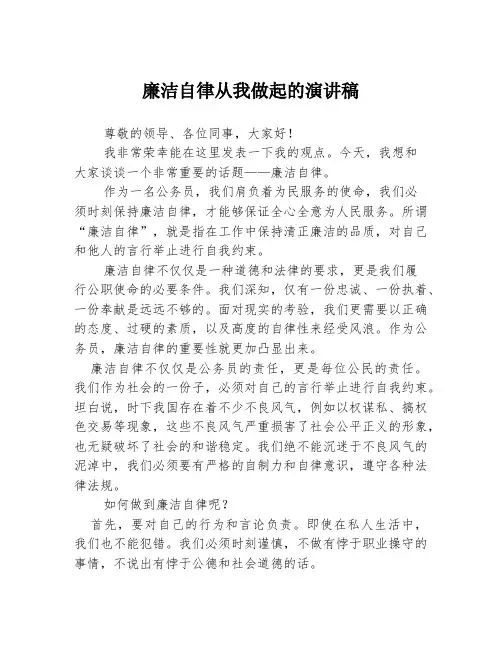 廉洁自律从我做起的演讲稿

尊敬的领导、各位同事，大家好！

我非常荣幸能在这里发表一下我的观点。今天，我想和大家谈谈一个非常重要的话题——廉洁自律。

作为一名公务员，我们肩负着为民服务的使命，我们必须时刻保持廉洁自律，才能够保证全心全意为人民服务。所谓“廉洁自律”，就是指在工作中保持清正廉洁的品质，对自己和他人的言行举止进行自我约束。

廉洁自律不仅仅是一种道德和法律的要求，更是我们履行公职使命的必要条件。我们深知，仅有一份忠诚、一份执着、一份奉献是远远不够的。面对现实的考验，我们更需要以正确的态度、过硬的素质，以及高度的自律性来经受风浪。作为公务员，廉洁自律的重要性就更加凸显出来。

廉洁自律不仅仅是公务员的责任，更是每位公民的责任。我们作为社会的一份子，必须对自己的言行举止进行自我约束。坦白说，时下我国存在着不少不良风气，例如以权谋私、搞权色交易等现象，这些不良风气严重损害了社会公平正义的形象，也无疑破坏了社会的和谐稳定。我们绝不能沉迷于不良风气的泥淖中，我们必须要有严格的自制力和自律意识，遵守各种法律法规。

如何做到廉洁自律呢？

首先，要对自己的行为和言论负责。即使在私人生活中，我们也不能犯错。我们必须时刻谨慎，不做有悖于职业操守的事情，不说出有悖于公德和社会道德的话。